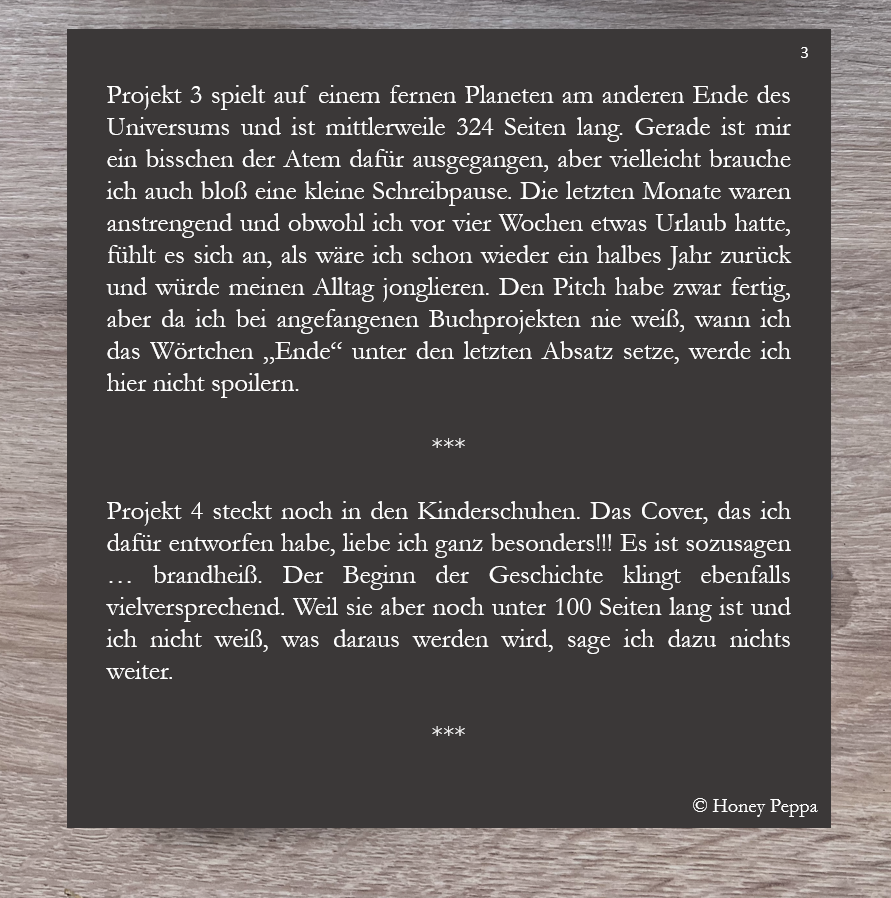 3

Projekt 3 spielt auf einem fernen Planeten am anderen Ende des Universums und ist mittlerweile 324 Seiten lang. Gerade ist mir ein bisschen der Atem dafür ausgegangen, aber vielleicht brauche ich auch bloß eine kleine Schreibpause. Die letzten Monate waren anstrengend und obwohl ich vor vier Wochen etwas Urlaub hatte, fühlt es sich an, als wäre ich schon wieder ein halbes Jahr zurück und würde meinen Alltag jonglieren. Den Pitch habe zwar fertig, aber da ich bei angefangenen Buchprojekten nie weiß, wann ich das Wörtchen „Ende“ unter den letzten Absatz setze, werde ich hier nicht spoilern.

***

Projekt 4 steckt noch in den Kinderschuhen. Das Cover, das ich dafür entworfen habe, liebe ich ganz besonders!!! Es ist sozusagen … brandheiß. Der Beginn der Geschichte klingt ebenfalls vielversprechend. Weil sie aber noch unter 100 Seiten lang ist und ich nicht weiß, was daraus werden wird, sage ich dazu nichts weiter.

***

© Honey Peppa